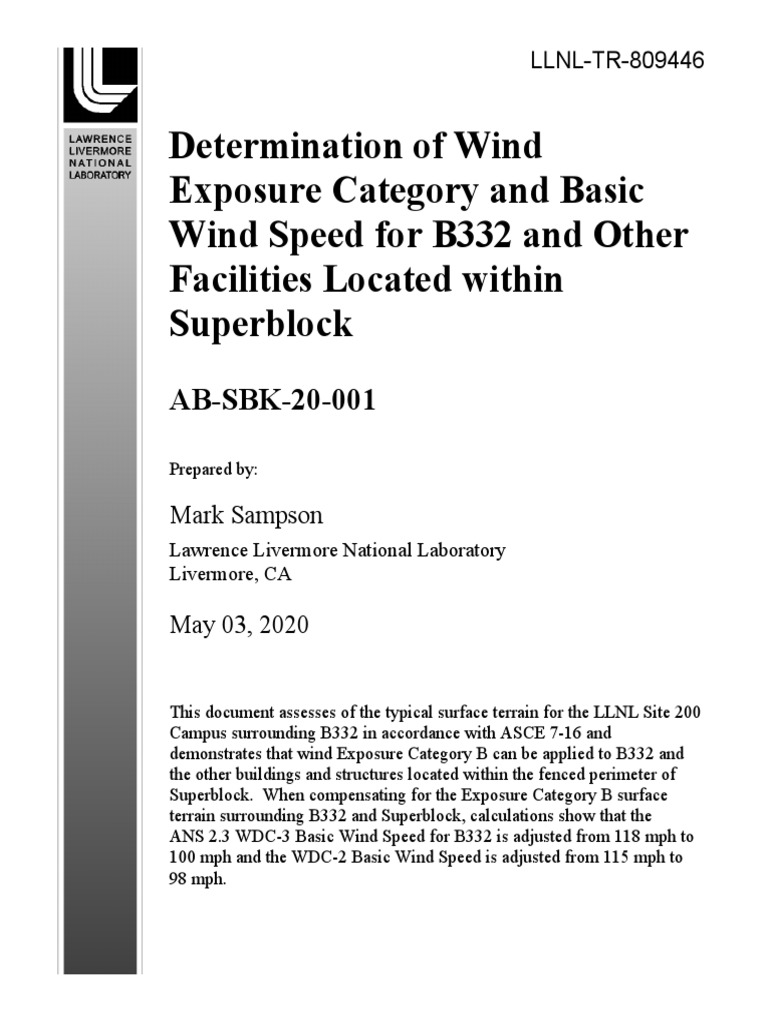 LLNL-TR-809446

LAWRENCE LIVERMORE NATIONAL LABORATORY

Determination of Wind Exposure Category and Basic Wind Speed for B332 and Other Facilities Located within Superblock

AB-SBK-20-001

Prepared by:

Mark Sampson

Lawrence Livermore National Laboratory
Livermore, CA

May 03, 2020

This document assesses of the typical surface terrain for the LLNL Site 200 Campus surrounding B332 in accordance with ASCE 7-16 and demonstrates that wind Exposure Category B can be applied to B332 and the other buildings and structures located within the fenced perimeter of Superblock. When compensating for the Exposure Category B surface terrain surrounding B332 and Superblock, calculations show that the ANS 2.3 WDC-3 Basic Wind Speed for B332 is adjusted from 118 mph to 100 mph and the WDC-2 Basic Wind Speed is adjusted from 115 mph to 98 mph.